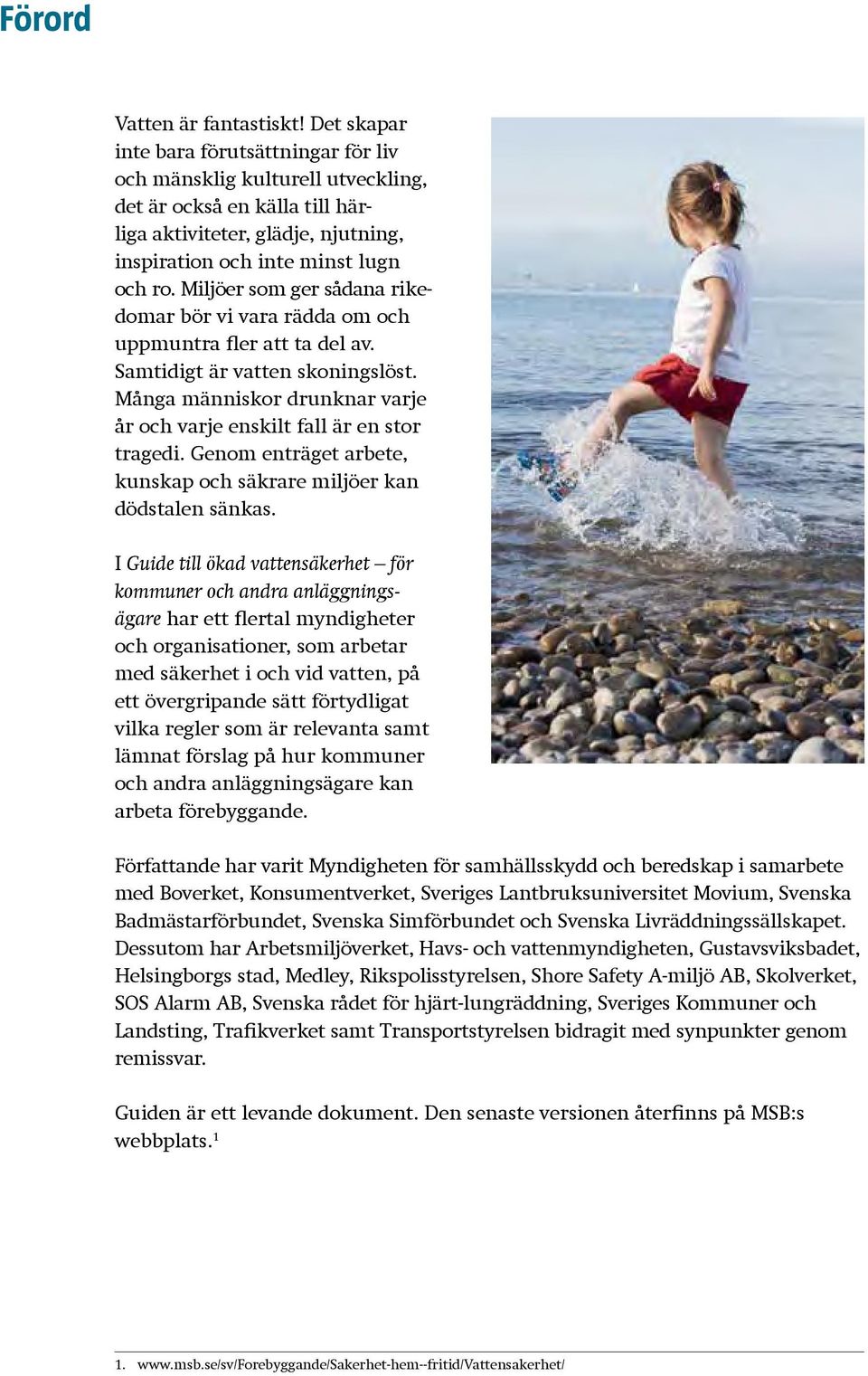 Förord

Vatten är fantastiskt! Det skapar inte bara förutsättningar för liv och mänsklig kulturell utveckling, det är också en källa till härliga aktiviteter, glädje, njutning, inspiration och inte minst lugn och ro. Miljöer som ger sådana rikedomar bör vi vara rädda om och uppmuntra fler att ta del av. Samtidigt är vatten skoningslöst. Många människor drunknar varje år och varje enskilt fall är en stor tragedi. Genom enträget arbete, kunskap och säkrare miljöer kan dödstalen sänkas.

I Guide till ökad vattensäkerhet – för kommuner och andra anläggningsägare har ett flertal myndigheter och organisationer, som arbetar med säkerhet i och vid vatten, på ett övergripande sätt förtydligat vilka regler som är relevanta samt lämnat förslag på hur kommuner och andra anläggningsägare kan arbeta förebyggande.

Författande har varit Myndigheten för samhällsskydd och beredskap i samarbete med Boverket, Konsumentverket, Sveriges Lantbruksuniversitet Movium, Svenska Badmästarförbundet, Svenska Simförbundet och Svenska Livräddningssällskapet. Dessutom har Arbetsmiljöverket, Havs- och vattenmyndigheten, Gustavsviksbadet, Helsingborgs stad, Medley, Rikspolisstyrelsen, Shore Safety A-miljö AB, Skolverket, SOS Alarm AB, Svenska rådet för hjärt-lungräddning, Sveriges Kommuner och Landsting, Trafikverket samt Transportstyrelsen bidragit med synpunkter genom remissvar.

Guiden är ett levande dokument. Den senaste versionen återfinns på MSB:s webbplats.$^1$

1. www.msb.se/sv/Forebyggande/Sakerhet-hem--fritid/Vattensakerhet/